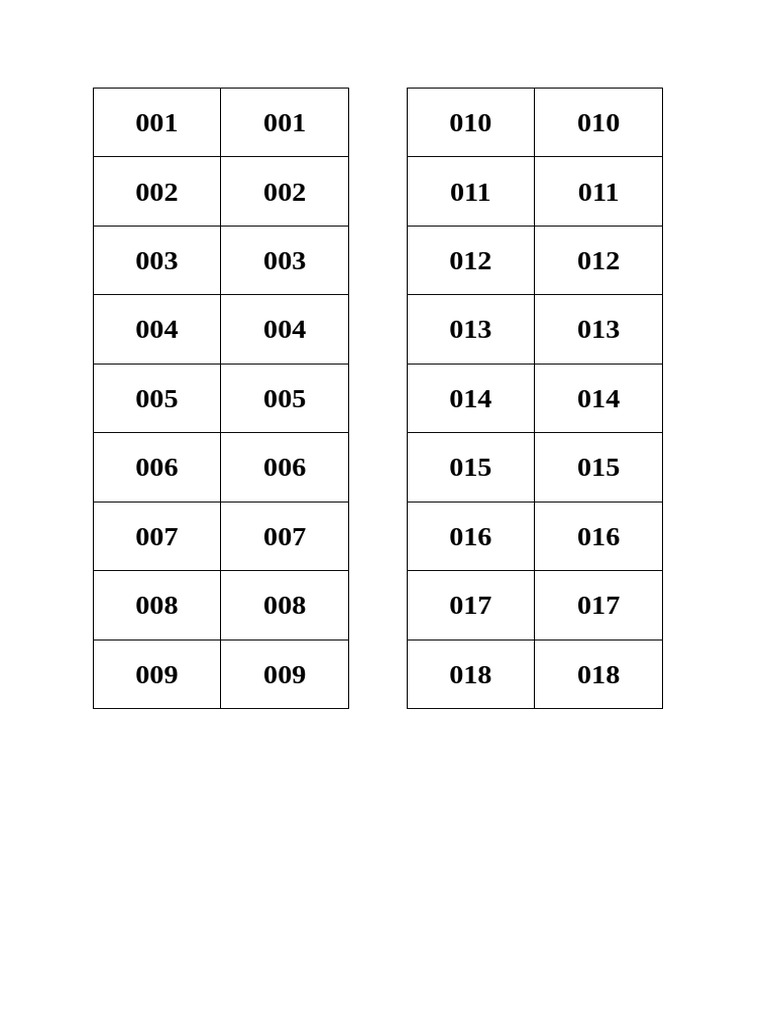 | 001 | 001 |
|---|---|
| 002 | 002 |
| 003 | 003 |
| 004 | 004 |
| 005 | 005 |
| 006 | 006 |
| 007 | 007 |
| 008 | 008 |
| 009 | 009 |

| 010 | 010 |
|---|---|
| 011 | 011 |
| 012 | 012 |
| 013 | 013 |
| 014 | 014 |
| 015 | 015 |
| 016 | 016 |
| 017 | 017 |
| 018 | 018 |